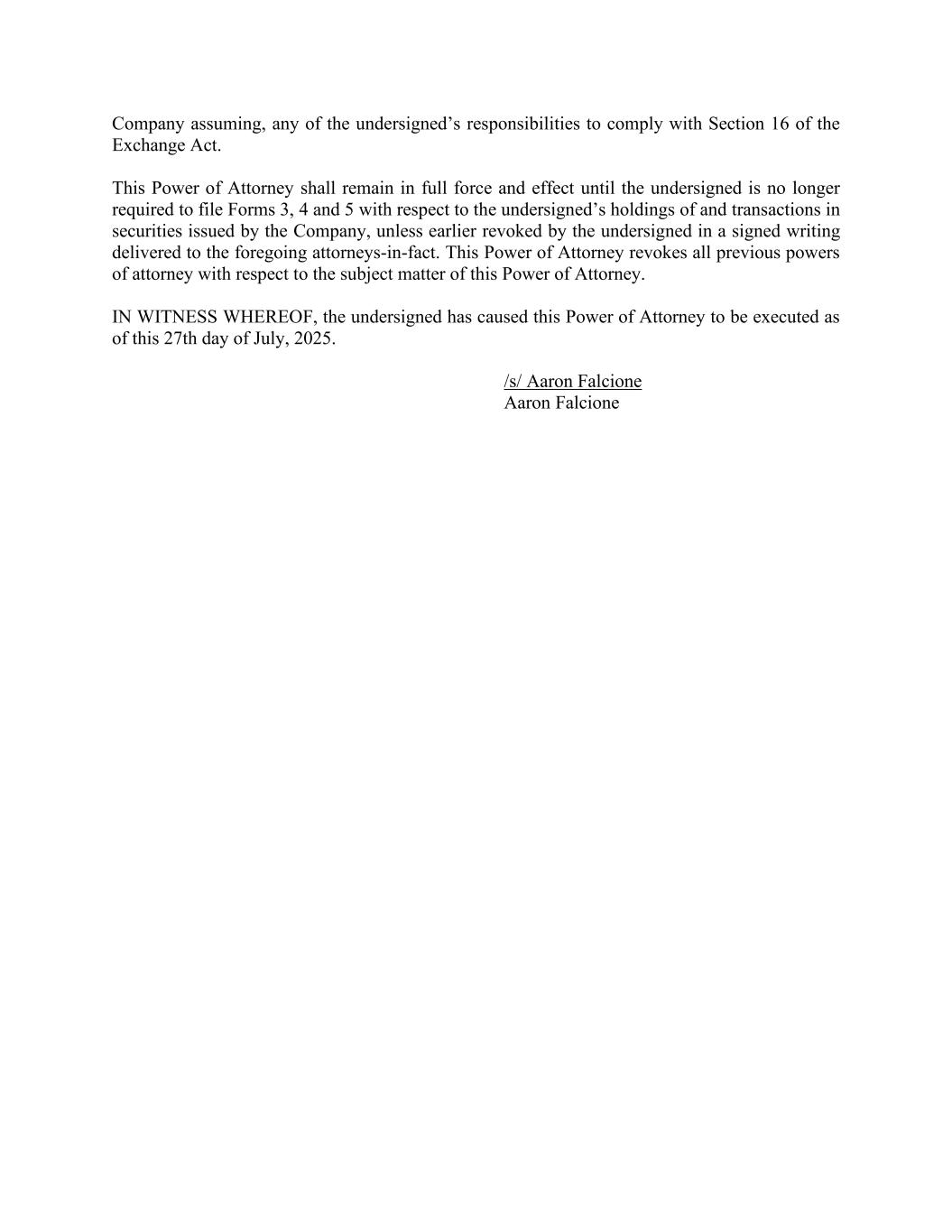 Company assuming, any of the undersigned’s responsibilities to comply with Section 16 of the Exchange Act.

This Power of Attorney shall remain in full force and effect until the undersigned is no longer required to file Forms 3, 4 and 5 with respect to the undersigned’s holdings of and transactions in securities issued by the Company, unless earlier revoked by the undersigned in a signed writing delivered to the foregoing attorneys-in-fact. This Power of Attorney revokes all previous powers of attorney with respect to the subject matter of this Power of Attorney.

IN WITNESS WHEREOF, the undersigned has caused this Power of Attorney to be executed as of this 27th day of July, 2025.

/s/ Aaron Falcione
Aaron Falcione